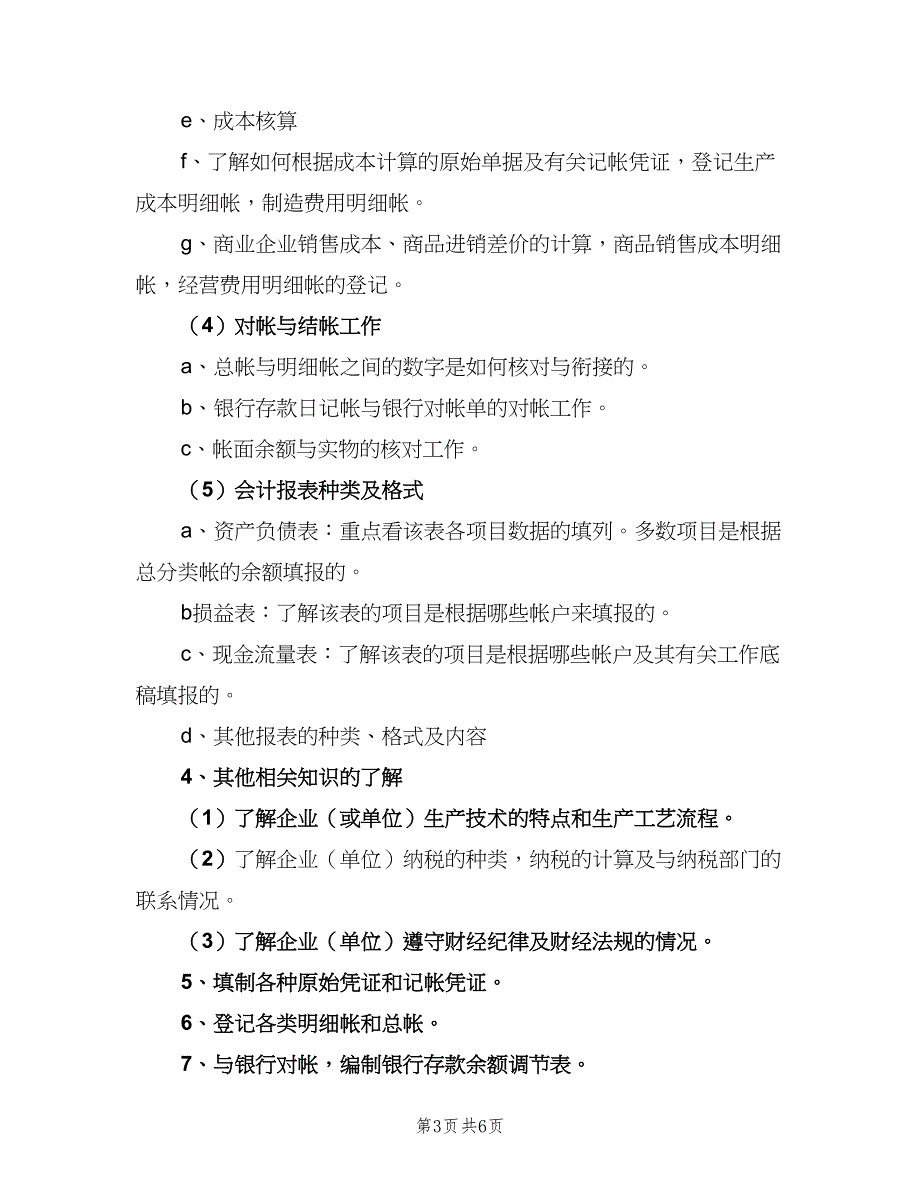 e、成本核算

f、了解如何根据成本计算的原始单据及有关记帐凭证，登记生产成本明细帐，制造费用明细帐。

g、商业企业销售成本、商品进销差价的计算，商品销售成本明细帐，经营费用明细帐的登记。

（4）对帐与结帐工作

a、总帐与明细帐之间的数字是如何核对与衔接的。

b、银行存款日记帐与银行对帐单的对帐工作。

c、帐面余额与实物的核对工作。

（5）会计报表种类及格式

a、资产负债表：重点看该表各项目数据的填列。多数项目是根据总分类帐的余额填报的。

b损益表：了解该表的项目是根据哪些帐户来填报的。

c、现金流量表：了解该表的项目是根据哪些帐户及其有关工作底稿填报的。

d、其他报表的种类、格式及内容

4、其他相关知识的了解

（1）了解企业（或单位）生产技术的特点和生产工艺流程。

（2）了解企业（单位）纳税的种类，纳税的计算及与纳税部门的联系情况。

（3）了解企业（单位）遵守财经纪律及财经法规的情况。

5、填制各种原始凭证和记帐凭证。

6、登记各类明细帐和总帐。

7、与银行对帐，编制银行存款余额调节表。

第3页 共6页